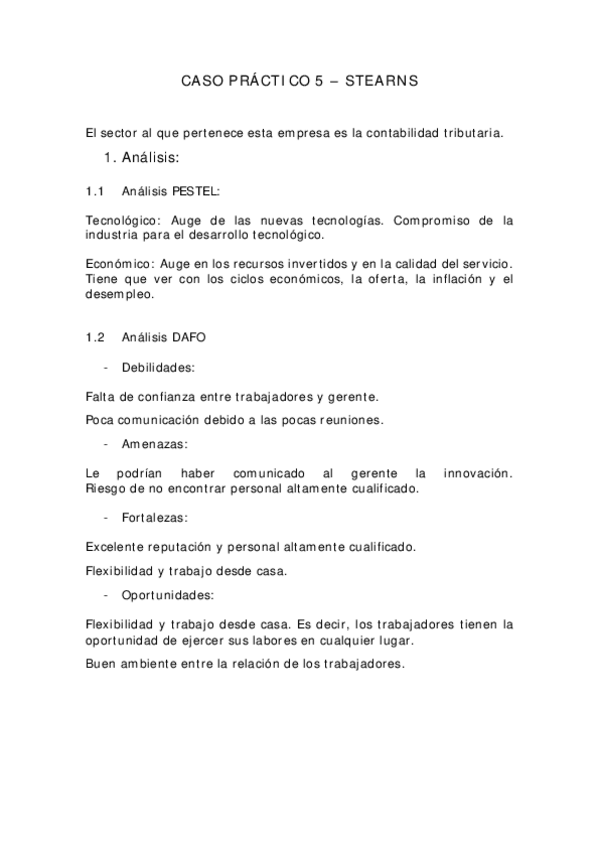 CASO PRÁCTICO 5 – STEARNS

El sector al que pertenece esta empresa es la contabilidad tributaria.

1. Análisis:

1.1 Análisis PESTEL:

Tecnológico: Auge de las nuevas tecnologías. Compromiso de la industria para el desarrollo tecnológico.

Económico: Auge en los recursos invertidos y en la calidad del servicio. Tiene que ver con los ciclos económicos, la oferta, la inflación y el desempleo.

1.2 Análisis DAFO

- Debilidades:

Falta de confianza entre trabajadores y gerente.

Poca comunicación debido a las pocas reuniones.

- Amenazas:

Le podrían haber comunicado al gerente la innovación. Riesgo de no encontrar personal altamente cualificado.

- Fortalezas:

Excelente reputación y personal altamente cualificado.

Flexibilidad y trabajo desde casa.

- Oportunidades:

Flexibilidad y trabajo desde casa. Es decir, los trabajadores tienen la oportunidad de ejercer sus labores en cualquier lugar.

Buen ambiente entre la relación de los trabajadores.